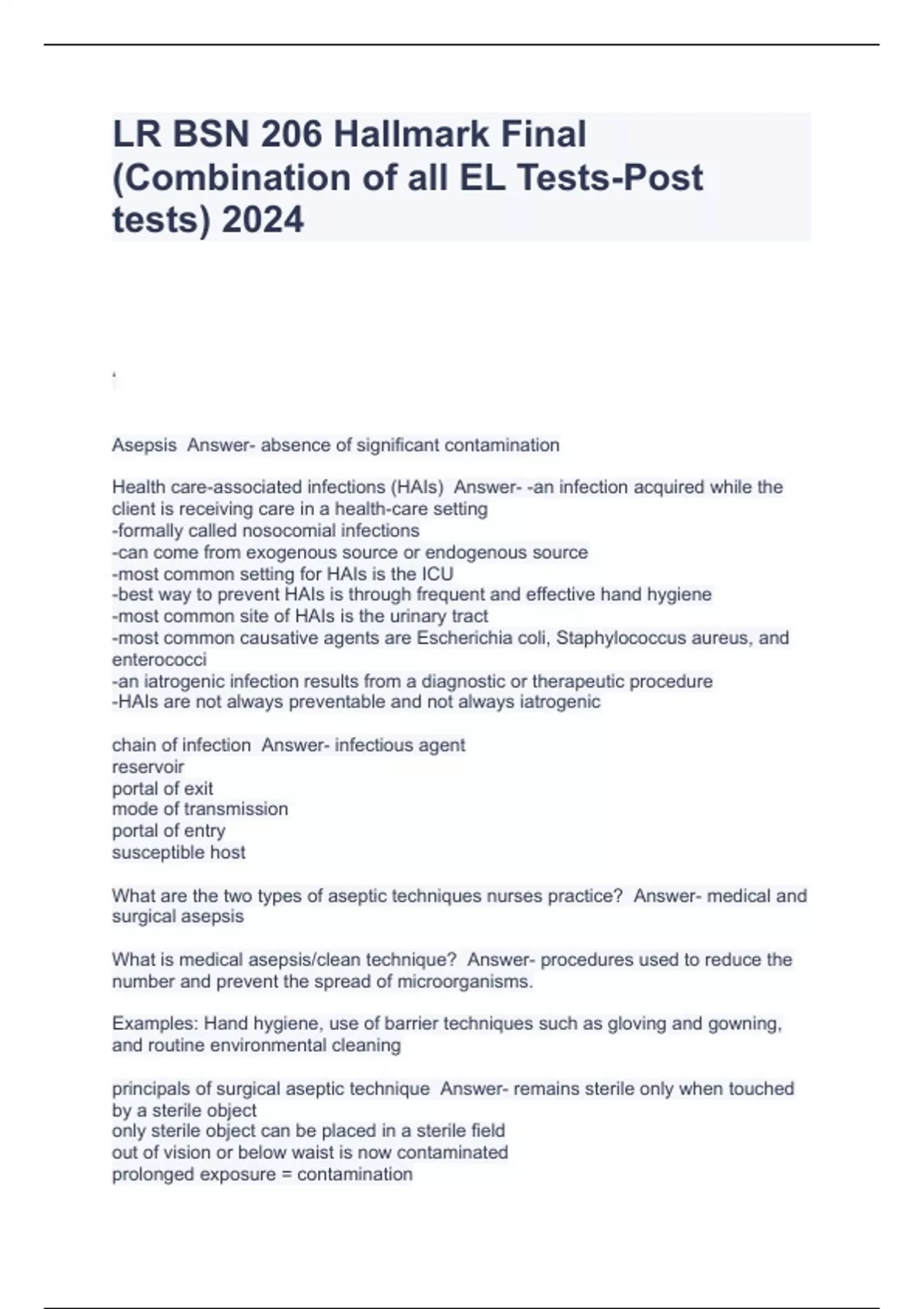 LR BSN 206 Hallmark Final (Combination of all EL Tests-Post tests) 2024

Asepsis Answer- absence of significant contamination

Health care-associated infections (HAIs) Answer- -an infection acquired while the client is receiving care in a health-care setting
-formally called nosocomial infections
-can come from exogenous source or endogenous source
-most common setting for HAIs is the ICU
-best way to prevent HAIs is through frequent and effective hand hygiene
-most common site of HAIs is the urinary tract
-most common causative agents are Escherichia coli, Staphylococcus aureus, and enterococci
-an iatrogenic infection results from a diagnostic or therapeutic procedure
-HAIs are not always preventable and not always iatrogenic

chain of infection Answer- infectious agent
reservoir
portal of exit
mode of transmission
portal of entry
susceptible host

What are the two types of aseptic techniques nurses practice? Answer- medical and surgical asepsis

What is medical asepsis/clean technique? Answer- procedures used to reduce the number and prevent the spread of microorganisms.

Examples: Hand hygiene, use of barrier techniques such as gloving and gowning, and routine environmental cleaning

principals of surgical aseptic technique Answer- remains sterile only when touched by a sterile object
only sterile object can be placed in a sterile field
out of vision or below waist is now contaminated
prolonged exposure = contamination